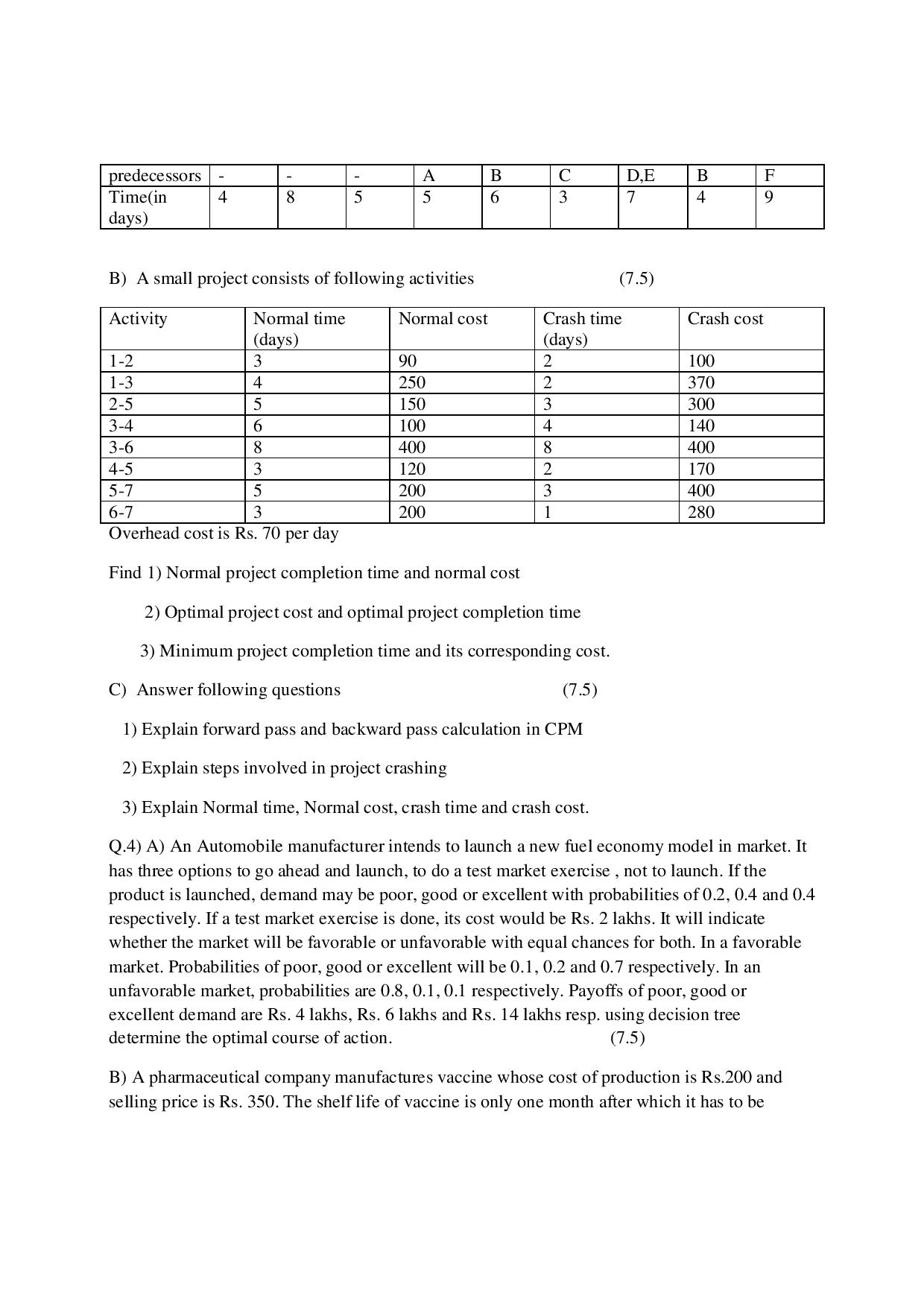 | predecessors | - | - | - | A | B | C | D,E | B | F |
|---|---|---|---|---|---|---|---|---|---|
| Time(in days) | 4 | 8 | 5 | 5 | 6 | 3 | 7 | 4 | 9 |

B) A small project consists of following activities (7.5)

| Activity | Normal time (days) | Normal cost | Crash time (days) | Crash cost |
|---|---|---|---|---|
| 1-2 | 3 | 90 | 2 | 100 |
| 1-3 | 4 | 250 | 2 | 370 |
| 2-5 | 5 | 150 | 3 | 300 |
| 3-4 | 6 | 100 | 4 | 140 |
| 3-6 | 8 | 400 | 8 | 400 |
| 4-5 | 3 | 120 | 2 | 170 |
| 5-7 | 5 | 200 | 3 | 400 |
| 6-7 | 3 | 200 | 1 | 280 |

Overhead cost is Rs. 70 per day

Find 1) Normal project completion time and normal cost

2) Optimal project cost and optimal project completion time

3) Minimum project completion time and its corresponding cost.

C) Answer following questions (7.5)

1) Explain forward pass and backward pass calculation in CPM

2) Explain steps involved in project crashing

3) Explain Normal time, Normal cost, crash time and crash cost.

Q.4) A) An Automobile manufacturer intends to launch a new fuel economy model in market. It has three options to go ahead and launch, to do a test market exercise , not to launch. If the product is launched, demand may be poor, good or excellent with probabilities of 0.2, 0.4 and 0.4 respectively. If a test market exercise is done, its cost would be Rs. 2 lakhs. It will indicate whether the market will be favorable or unfavorable with equal chances for both. In a favorable market. Probabilities of poor, good or excellent will be 0.1, 0.2 and 0.7 respectively. In an unfavorable market, probabilities are 0.8, 0.1, 0.1 respectively. Payoffs of poor, good or excellent demand are Rs. 4 lakhs, Rs. 6 lakhs and Rs. 14 lakhs resp. using decision tree determine the optimal course of action. (7.5)

B) A pharmaceutical company manufactures vaccine whose cost of production is Rs.200 and selling price is Rs. 350. The shelf life of vaccine is only one month after which it has to be